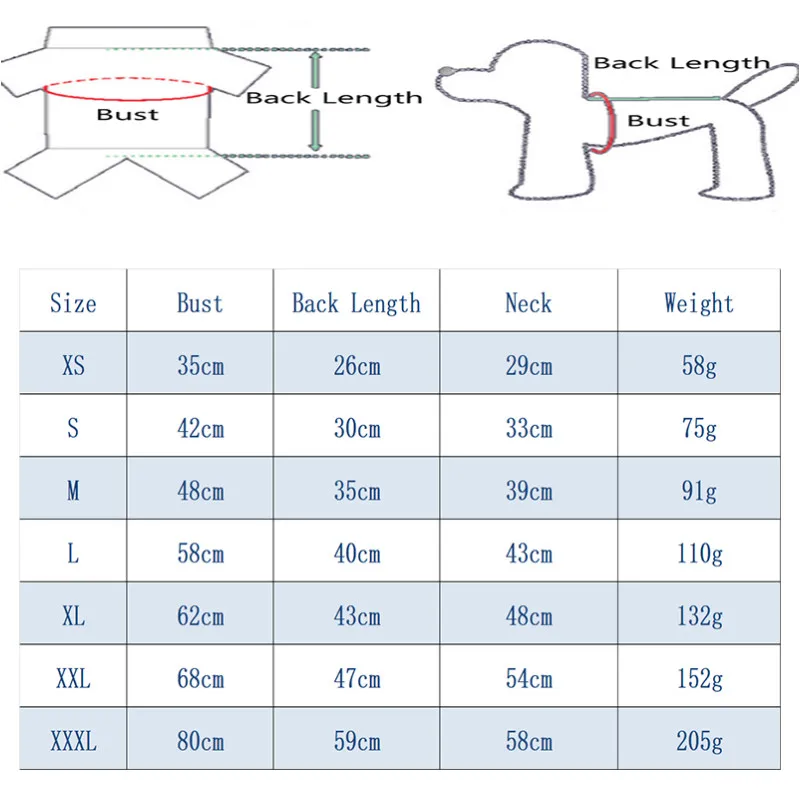 Bust

Back Length

Back Length

Bust

| Size | Bust | Back Length | Neck | Weight |
|---|---|---|---|---|
| XS | 35cm | 26cm | 29cm | 58g |
| S | 42cm | 30cm | 33cm | 75g |
| M | 48cm | 35cm | 39cm | 91g |
| L | 58cm | 40cm | 43cm | 110g |
| XL | 62cm | 43cm | 48cm | 132g |
| XXL | 68cm | 47cm | 54cm | 152g |
| XXXL | 80cm | 59cm | 58cm | 205g |